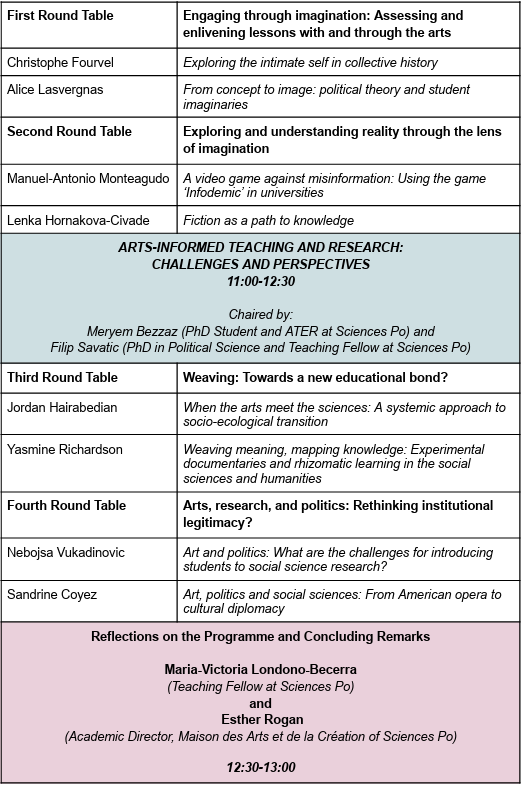 | First Round Table | Engaging through imagination: Assessing and enlivening lessons with and through the arts |
|---|---|
| Christophe Fourvel | Exploring the intimate self in collective history |
| Alice Lasvergnas | From concept to image: political theory and student imaginaries |
| Second Round Table | Exploring and understanding reality through the lens of imagination |
| Manuel-Antonio Monteagudo | A video game against misinformation: Using the game 'Infodemic' in universities |
| Lenka Hornakova-Civade | Fiction as a path to knowledge |

ARTS-INFORMED TEACHING AND RESEARCH:
CHALLENGES AND PERSPECTIVES
11:00-12:30

Chaired by:
Meryem Bezzaz (PhD Student and ATER at Sciences Po) and
Filip Savatic (PhD in Political Science and Teaching Fellow at Sciences Po)

| Third Round Table | Weaving: Towards a new educational bond? |
|---|---|
| Jordan Hairabedian | When the arts meet the sciences: A systemic approach to socio-ecological transition |
| Yasmine Richardson | Weaving meaning, mapping knowledge: Experimental documentaries and rhizomatic learning in the social sciences and humanities |
| Fourth Round Table | Arts, research, and politics: Rethinking institutional legitimacy? |
| Nebojsa Vukadinovic | Art and politics: What are the challenges for introducing students to social science research? |
| Sandrine Coyez | Art, politics and social sciences: From American opera to cultural diplomacy |

Reflections on the Programme and Concluding Remarks

Maria-Victoria Londono-Becerra
(Teaching Fellow at Sciences Po)
and
Esther Rogan
(Academic Director, Maison des Arts et de la Création of Sciences Po)

12:30-13:00